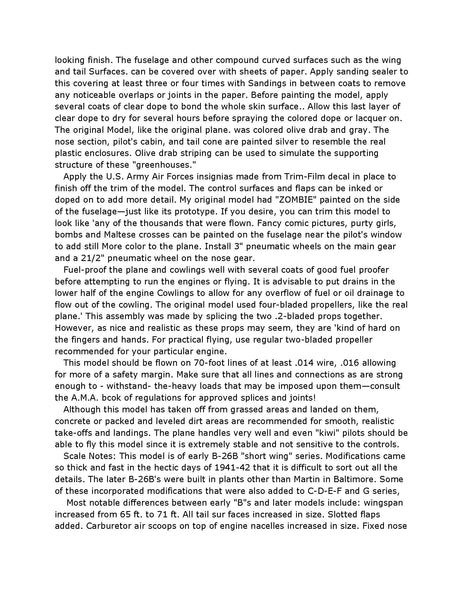 looking finish. The fuselage and other compound curved surfaces such as the wing and tail Surfaces. can be covered over with sheets of paper. Apply sanding sealer to this covering at least three or four times with Sandings in between coats to remove any noticeable overlaps or joints in the paper. Before painting the model, apply several coats of clear dope to bond the whole skin surface.. Allow this last layer of clear dope to dry for several hours before spraying the colored dope or lacquer on. The original Model, like the original plane. was colored olive drab and gray. The nose section, pilot's cabin, and tail cone are painted silver to resemble the real plastic enclosures. Olive drab striping can be used to simulate the supporting structure of these "greenhouses."

Apply the U.S. Army Air Forces insignias made from Trim-Film decal in place to finish off the trim of the model. The control surfaces and flaps can be inked or doped on to add more detail. My original model had "ZOMBIE" painted on the side of the fuselage—just like its prototype. If you desire, you can trim this model to look like 'any of the thousands that were flown. Fancy comic pictures, purty girls, bombs and Maltese crosses can be painted on the fuselage near the pilot's window to add still More color to the plane. Install 3" pneumatic wheels on the main gear and a 21/2" pneumatic wheel on the nose gear.

Fuel-proof the plane and cowlings well with several coats of good fuel proofer before attempting to run the engines or flying. It is advisable to put drains in the lower half of the engine Cowlings to allow for any overflow of fuel or oil drainage to flow out of the cowling. The original model used four-bladed propellers, like the real plane.' This assembly was made by splicing the two .2-bladed props together. However, as nice and realistic as these props may seem, they are 'kind of hard on the fingers and hands. For practical flying, use regular two-bladed propeller recommended for your particular engine.

This model should be flown on 70-foot lines of at least .014 wire, .016 allowing for more of a safety margin. Make sure that all lines and connections as are strong enough to - withstand- the-heavy loads that may be imposed upon them—consult the A.M.A. bcok of regulations for approved splices and joints!

Although this model has taken off from grassed areas and landed on them, concrete or packed and leveled dirt areas are recommended for smooth, realistic take-offs and landings. The plane handles very well and even "kiwi" pilots should be able to fly this model since it is extremely stable and not sensitive to the controls.

Scale Notes: This model is of early B-26B "short wing" series. Modifications came so thick and fast in the hectic days of 1941-42 that it is difficult to sort out all the details. The later B-26B's were built in plants other than Martin in Baltimore. Some of these incorporated modifications that were also added to C-D-E-F and G series,

Most notable differences between early "B"s and later models include: wingspan increased from 65 ft. to 71 ft. All tail sur faces increased in size. Slotted flaps added. Carburetor air scoops on top of engine nacelles increased in size. Fixed nose